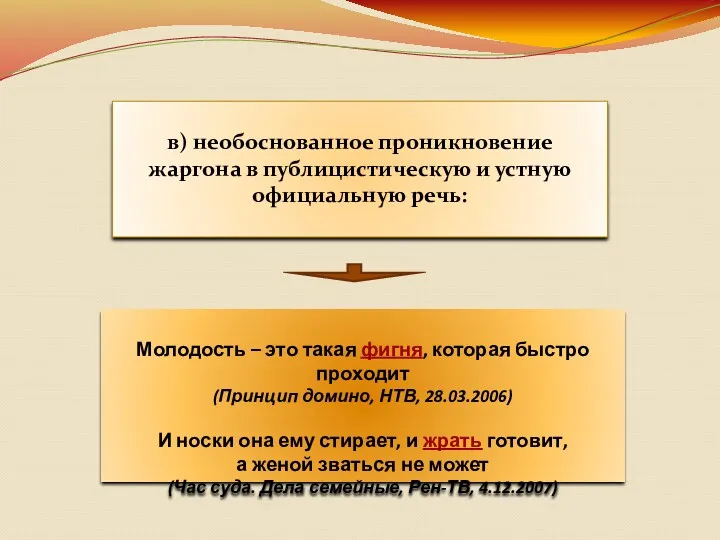 в) необоснованное проникновение жаргона в публицистическую и устную официальную речь:

Молодость – это такая фигня, которая быстро проходит
(Принцип домино, НТВ, 28.03.2006)

И носки она ему стирает, и жрать готовит, а женой зваться не может
(Час суда. Дела семейные, Рен-ТВ, 4.12.2007)